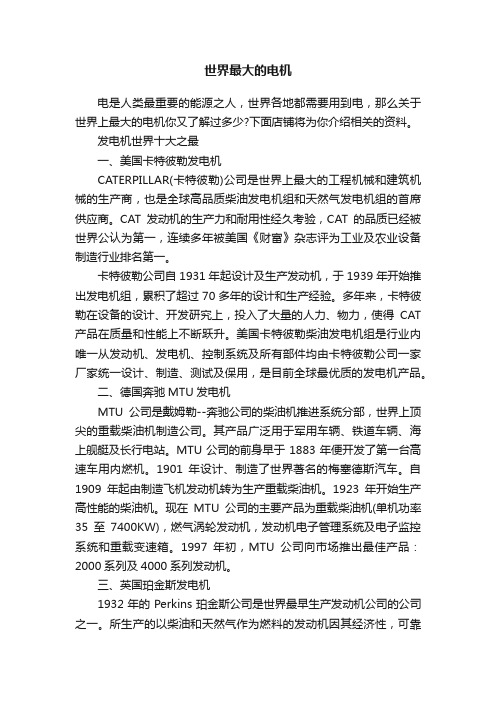 世界最大的电机

电是人类最重要的能源之人，世界各地都需要用到电，那么关于世界上最大的电机你又了解过多少?下面店铺将为你介绍相关的资料。

发电机世界十大之最

一、美国卡特彼勒发电机

CATERPILLAR(卡特彼勒)公司是世界上最大的工程机械和建筑机械的生产商，也是全球高品质柴油发电机组和天然气发电机组的首席供应商。CAT 发动机的生产力和耐用性经久考验，CAT 的品质已经被世界公认为第一，连续多年被美国《财富》杂志评为工业及农业设备制造行业排名第一。

卡特彼勒公司自 1931 年起设计及生产发动机，于 1939 年开始推出发电机组，累积了超过 70 多年的设计和生产经验。多年来，卡特彼勒在设备的设计、开发研究上，投入了大量的人力、物力，使得 CAT 产品在质量和性能上不断跃升。美国卡特彼勒柴油发电机组是行业内唯一从发动机、发电机、控制系统及所有部件均由卡特彼勒公司一家厂家统一设计、制造、测试及保用，是目前全球最优质的发电机产品。

二、德国奔驰 MTU 发电机

MTU 公司是戴姆勒--奔驰公司的柴油机推进系统分部，世界上顶尖的重载柴油机制造公司。其产品广泛用于军用车辆、铁道车辆、海上舰艇及长行电站。MTU 公司的前身早于 1883 年便开发了第一台高速车用内燃机。1901 年设计、制造了世界著名的梅塞德斯汽车。自 1909 年起由制造飞机发动机转为生产重载柴油机。1923 年开始生产高性能的柴油机。现在 MTU 公司的主要产品为重载柴油机(单机功率 35 至 7400KW)，燃气涡轮发动机，发动机电子管理系统及电子监控系统和重载变速箱。1997 年初，MTU 公司向市场推出最佳产品：2000 系列及 4000 系列发动机。

三、英国珀金斯发电机

1932 年的 Perkins 珀金斯公司是世界最早生产发动机公司的公司之一。所生产的以柴油和天然气作为燃料的发动机因其经济性，可靠